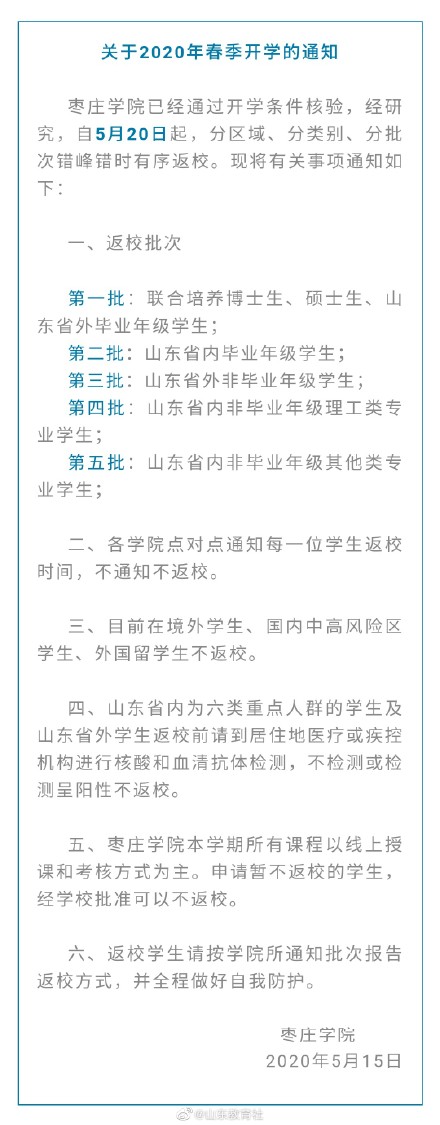 关于2020年春季开学的通知

枣庄学院已经通过开学条件核验，经研究，自5月20日起，分区域、分类别、分批次错峰错时有序返校。现将有关事项通知如下：

一、返校批次

第一批：联合培养博士生、硕士生、山东省外毕业年级学生；
第二批：山东省内毕业年级学生；
第三批：山东省外非毕业年级学生；
第四批：山东省内非毕业年级理工类专业学生；
第五批：山东省内非毕业年级其他类专业学生；

二、各学院点对点通知每一位学生返校时间，不通知不返校。

三、目前在境外学生、国内中高风险区学生、外国留学生不返校。

四、山东省内为六类重点人群的学生及山东省外学生返校前请到居住地医疗或疾控机构进行核酸和血清抗体检测，不检测或检测呈阳性不返校。

五、枣庄学院本学期所有课程以线上授课和考核方式为主。申请暂不返校的学生，经学校批准可以不返校。

六、返校学生请按学院所通知批次报告返校方式，并全程做好自我防护。

枣庄学院
2020年5月15日

@山东教育社